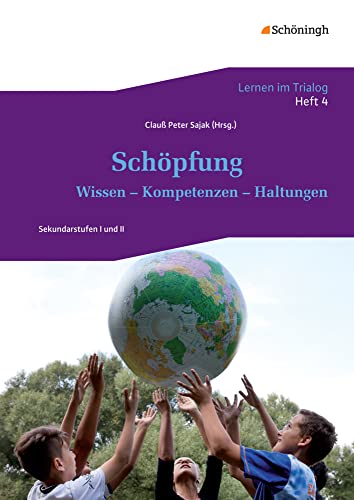 Schöningh

Lernen im Trialog
Heft 4

Clauß Peter Sajak (Hrsg.)

Schöpfung
Wissen – Kompetenzen – Haltungen

Sekundarstufen I und II